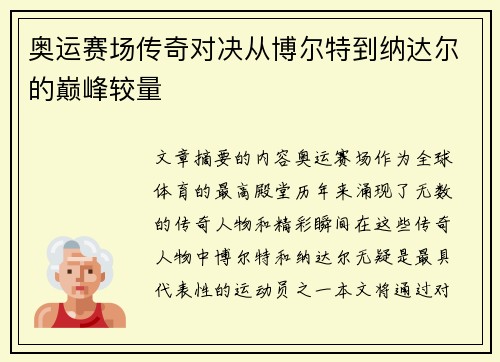 奥运赛场传奇对决从博尔特到纳达尔的巅峰较量

文章摘要的内容奥运赛场作为全球体育的最高殿堂历年来涌现了无数的传奇人物和精彩瞬间在这些传奇人物中博尔特和纳达尔无疑是最具代表性的运动员之一本文将通过对